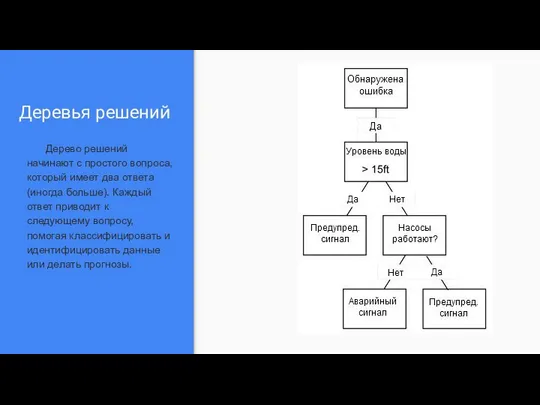 Деревья решений

Дерево решений начинают с простого вопроса, который имеет два ответа (иногда больше). Каждый ответ приводит к следующему вопросу, помогая классифицировать и идентифицировать данные или делать прогнозы.

Обнаружена ошибка

Да

Уровень воды

> 15ft

Да

Нет

Предупред. сигнал

Насосы работают?

Нет

Да

Аварийный сигнал

Предупред. сигнал